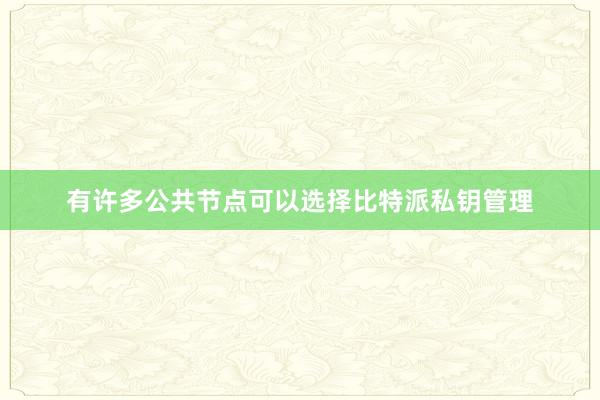 有许多公共节点可以选择比特派私钥管理